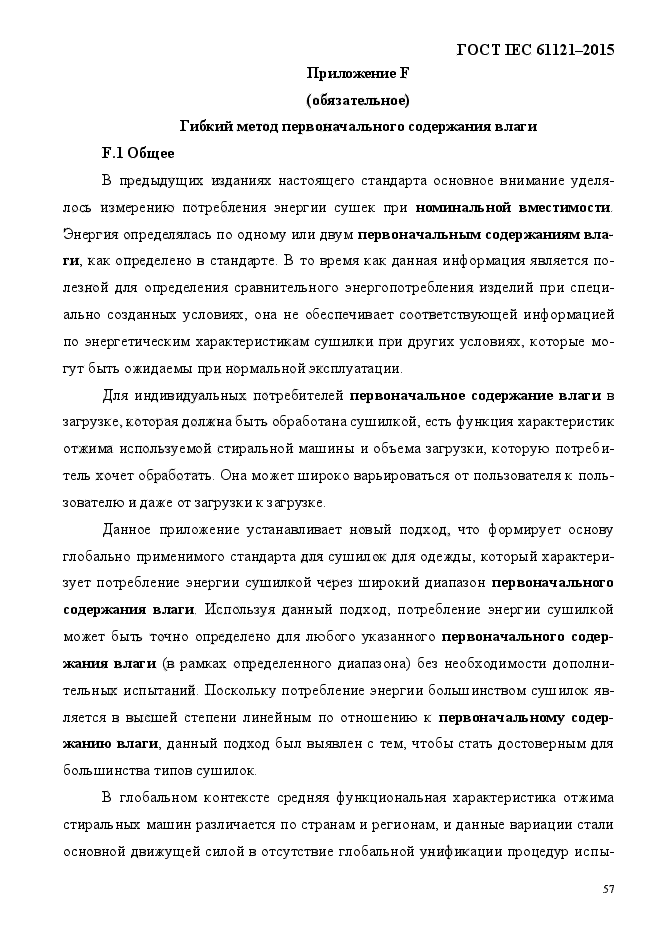 ГОСТ IEC 61121–2015

Приложение F

(обязательное)

Гибкий метод первоначального содержания влаги

F.1 Общее

В предыдущих изданиях настоящего стандарта основное внимание уделялось измерению потребления энергии сушек при номинальной вместимости. Энергия определялась по одному или двум первоначальным содержаниям влаги, как определено в стандарте. В то время как данная информация является полезной для определения сравнительного энергопотребления изделий при специально созданных условиях, она не обеспечивает соответствующей информацией по энергетическим характеристикам сушилки при других условиях, которые могут быть ожидаемы при нормальной эксплуатации.

Для индивидуальных потребителей первоначальное содержание влаги в загрузке, которая должна быть обработана сушилкой, есть функция характеристик отжима используемой стиральной машины и объема загрузки, которую потребитель хочет обработать. Она может широко варьироваться от пользователя к пользователю и даже от загрузки к загрузке.

Данное приложение устанавливает новый подход, что формирует основу глобально применимого стандарта для сушилок для одежды, который характеризует потребление энергии сушилкой через широкий диапазон первоначального содержания влаги. Используя данный подход, потребление энергии сушилкой может быть точно определено для любого указанного первоначального содержания влаги (в рамках определенного диапазона) без необходимости дополнительных испытаний. Поскольку потребление энергии большинством сушилок является в высшей степени линейным по отношению к первоначальному содержанию влаги, данный подход был выявлен с тем, чтобы стать достоверным для большинства типов сушилок.

В глобальном контексте средняя функциональная характеристика отжима стиральных машин различается по странам и регионам, и данные вариации стали основной движущей силой в отсутствие глобальной унификации процедур испы-

57